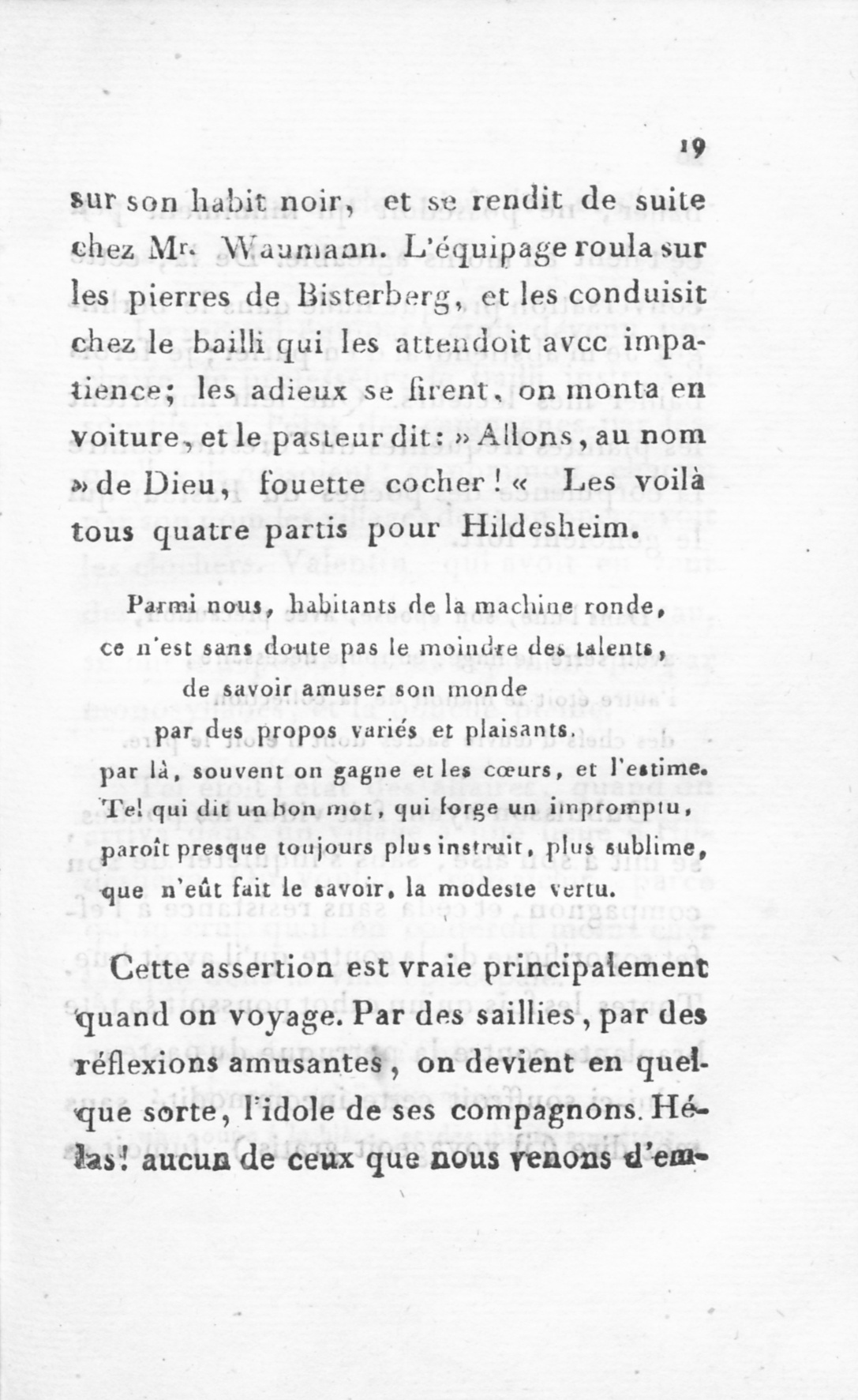 19

sur son habit noir, et se rendit de suite chez Mr. Waumann. L'équipage roula sur les pierres de Bisterberg, et les conduisit chez le bailli qui les attendoit avec impatience; les adieux se firent, on monta en voiture, et le pasteur dit: » Allons, au nom » de Dieu, fouette cocher! « Les voilà tous quatre partis pour Hildesheim.

Parmi nous, habitants de la machine ronde,
ce n'est sans doute pas le moindre des talents,
de savoir amuser son monde
par des propos variés et plaisants.
par là, souvent on gagne et les cœurs, et l'estime.
Tel qui dit un bon mot, qui forge un impromptu,
paroît presque toujours plus instruit, plus sublime,
que n'eût fait le savoir, la modeste vertu.

Cette assertion est vraie principalement quand on voyage. Par des saillies, par des réflexions amusantes, on devient en quelque sorte, l'idole de ses compagnons. Hélas! aucun de ceux que nous venons d'em-